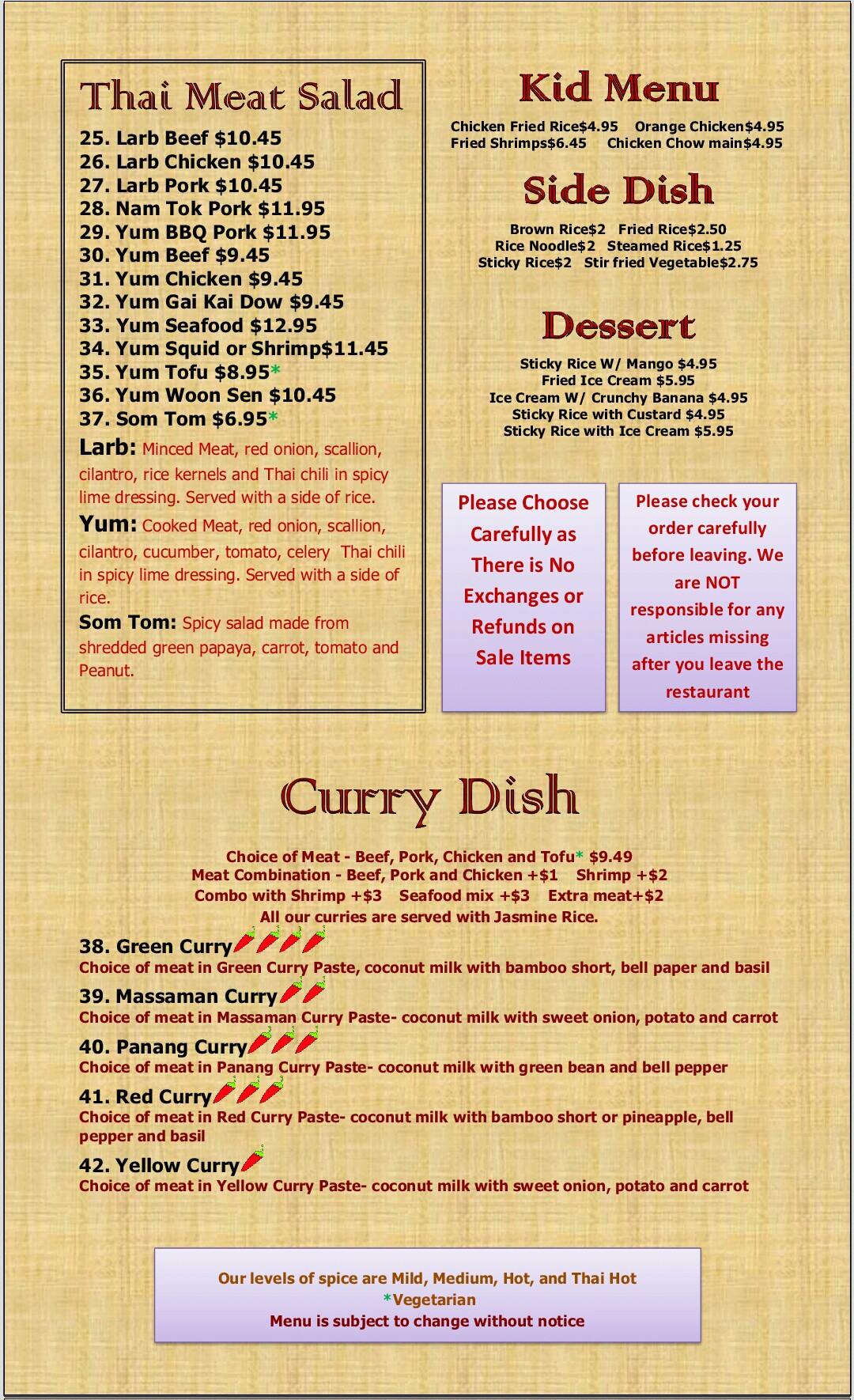 Thai Meat Salad

25. Larb Beef $10.45
26. Larb Chicken $10.45
27. Larb Pork $10.45
28. Nam Tok Pork $11.95
29. Yum BBQ Pork $11.95
30. Yum Beef $9.45
31. Yum Chicken $9.45
32. Yum Gai Kai Dow $9.45
33. Yum Seafood $12.95
34. Yum Squid or Shrimp$11.45
35. Yum Tofu $8.95*
36. Yum Woon Sen $10.45
37. Som Tom $6.95*

Larb: Minced Meat, red onion, scallion, cilantro, rice kernels and Thai chili in spicy lime dressing. Served with a side of rice.

Yum: Cooked Meat, red onion, scallion, cilantro, cucumber, tomato, celery Thai chili in spicy lime dressing. Served with a side of rice.

Som Tom: Spicy salad made from shredded green papaya, carrot, tomato and Peanut.

Kid Menu

Chicken Fried Rice$4.95 Orange Chicken$4.95
Fried Shrimps$6.45 Chicken Chow main$4.95

Side Dish

Brown Rice$2 Fried Rice$2.50
Rice Noodle$2 Steamed Rice$1.25
Sticky Rice$2 Stir fried Vegetable$2.75

Dessert

Sticky Rice W/ Mango $4.95
Fried Ice Cream $5.95
Ice Cream W/ Crunchy Banana $4.95
Sticky Rice with Custard $4.95
Sticky Rice with Ice Cream $5.95

Please Choose Carefully as There is No Exchanges or Refunds on Sale Items

Please check your order carefully before leaving. We are NOT responsible for any articles missing after you leave the restaurant

Curry Dish

Choice of Meat - Beef, Pork, Chicken and Tofu* $9.49
Meat Combination - Beef, Pork and Chicken +$1 Shrimp +$2
Combo with Shrimp +$3 Seafood mix +$3 Extra meat+$2
All our curries are served with Jasmine Rice.

38. Green Curry
Choice of meat in Green Curry Paste, coconut milk with bamboo short, bell paper and basil

39. Massaman Curry
Choice of meat in Massaman Curry Paste- coconut milk with sweet onion, potato and carrot

40. Panang Curry
Choice of meat in Panang Curry Paste- coconut milk with green bean and bell pepper

41. Red Curry
Choice of meat in Red Curry Paste- coconut milk with bamboo short or pineapple, bell pepper and basil

42. Yellow Curry
Choice of meat in Yellow Curry Paste- coconut milk with sweet onion, potato and carrot

Our levels of spice are Mild, Medium, Hot, and Thai Hot
*Vegetarian
Menu is subject to change without notice